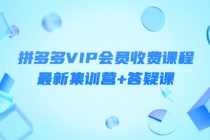 拼多多VIP会员收费课程
最新集训营+答疑课